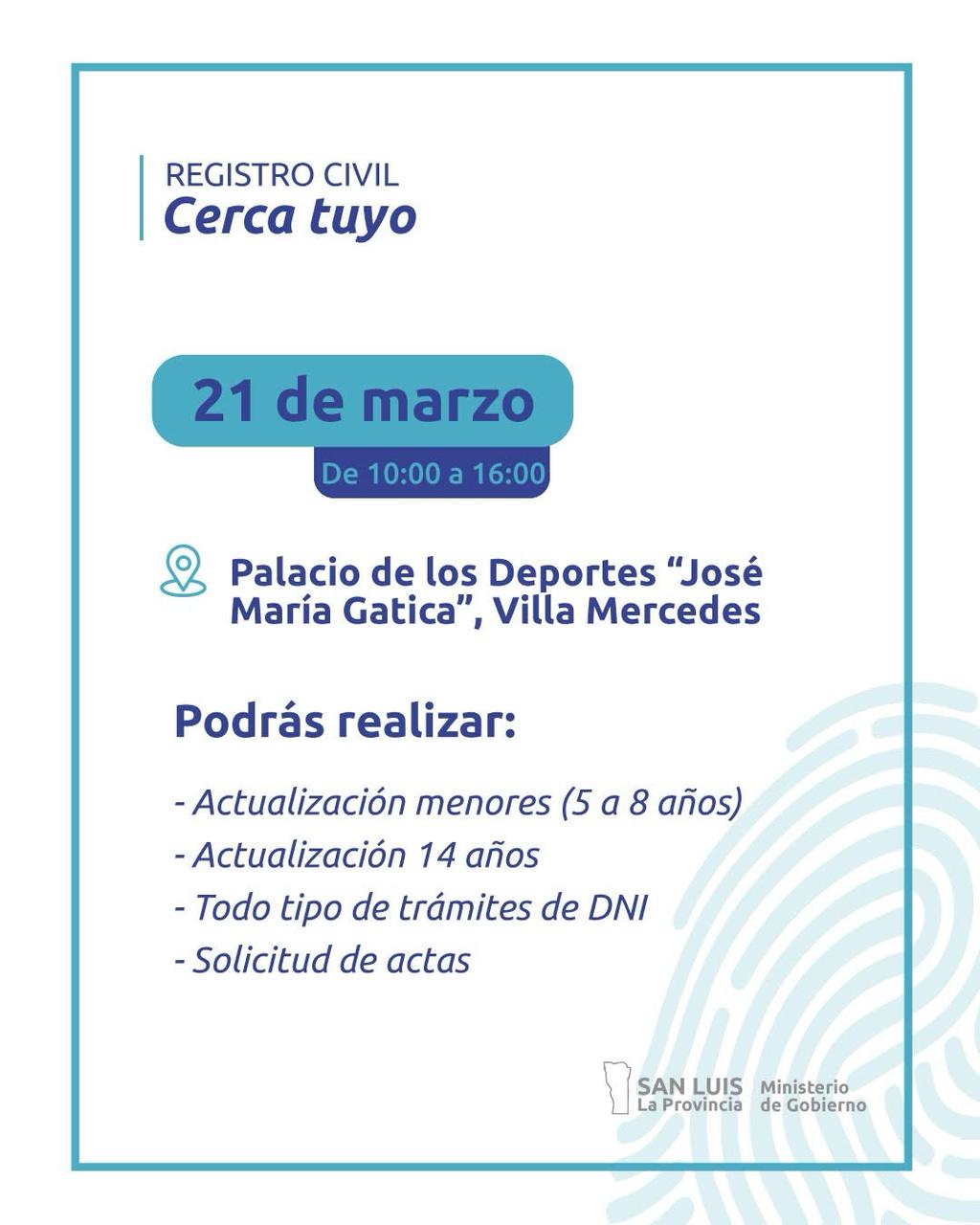 REGISTRO CIVIL
Cerca tuyo

21 de marzo

De 10:00 a 16:00

Palacio de los Deportes "José María Gatica", Villa Mercedes

Podrás realizar:

- Actualización menores (5 a 8 años)
- Actualización 14 años
- Todo tipo de trámites de DNI
- Solicitud de actas

SAN LUIS
La Provincia

Ministerio
de Gobierno